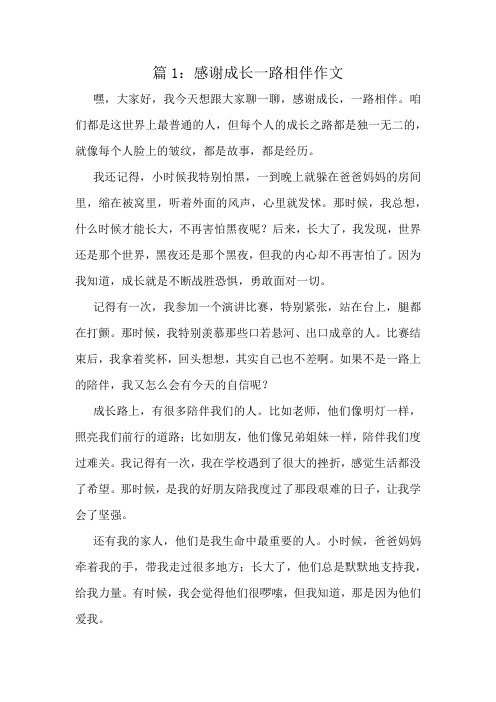 篇 1：感谢成长一路相伴作文

嘿，大家好，我今天想跟大家聊一聊，感谢成长，一路相伴。咱们都是这世界上最普通的人，但每个人的成长之路都是独一无二的，就像每个人脸上的皱纹，都是故事，都是经历。

我还记得，小时候我特别怕黑，一到晚上就躲在爸爸妈妈的房间里，缩在被窝里，听着外面的风声，心里就发怵。那时候，我总想，什么时候才能长大，不再害怕黑夜呢？后来，长大了，我发现，世界还是那个世界，黑夜还是那个黑夜，但我的内心却不再害怕了。因为我知道，成长就是不断战胜恐惧，勇敢面对一切。

记得有一次，我参加一个演讲比赛，特别紧张，站在台上，腿都在打颤。那时候，我特别羡慕那些口若悬河、出口成章的人。比赛结束后，我拿着奖杯，回头想想，其实自己也不差啊。如果不是一路上的陪伴，我又怎么会有今天的自信呢？

成长路上，有很多陪伴我们的人。比如老师，他们像明灯一样，照亮我们前行的道路；比如朋友，他们像兄弟姐妹一样，陪伴我们度过难关。我记得有一次，我在学校遇到了很大的挫折，感觉生活都没了希望。那时候，是我的好朋友陪我度过了那段艰难的日子，让我学会了坚强。

还有我的家人，他们是我生命中最重要的人。小时候，爸爸妈妈牵着我的手，带我走过很多地方；长大了，他们总是默默地支持我，给我力量。有时候，我会觉得他们很啰嗦，但我知道，那是因为他们爱我。